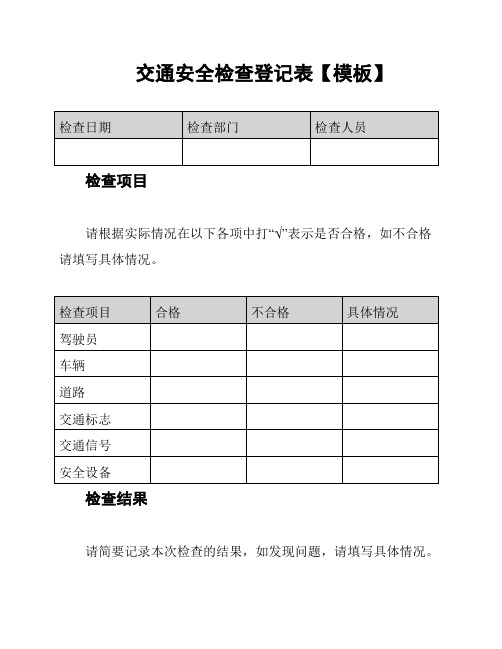 交通安全检查登记表【模板】

| 检查日期 | 检查部门 | 检查人员 |
|---|---|---|
| | | |

检查项目

请根据实际情况在以下各项中打“√”表示是否合格，如不合格请填写具体情况。

| 检查项目 | 合格 | 不合格 | 具体情况 |
|---|---|---|---|
| 驾驶员 | | | |
| 车辆 | | | |
| 道路 | | | |
| 交通标志 | | | |
| 交通信号 | | | |
| 安全设备 | | | |

检查结果

请简要记录本次检查的结果，如发现问题，请填写具体情况。